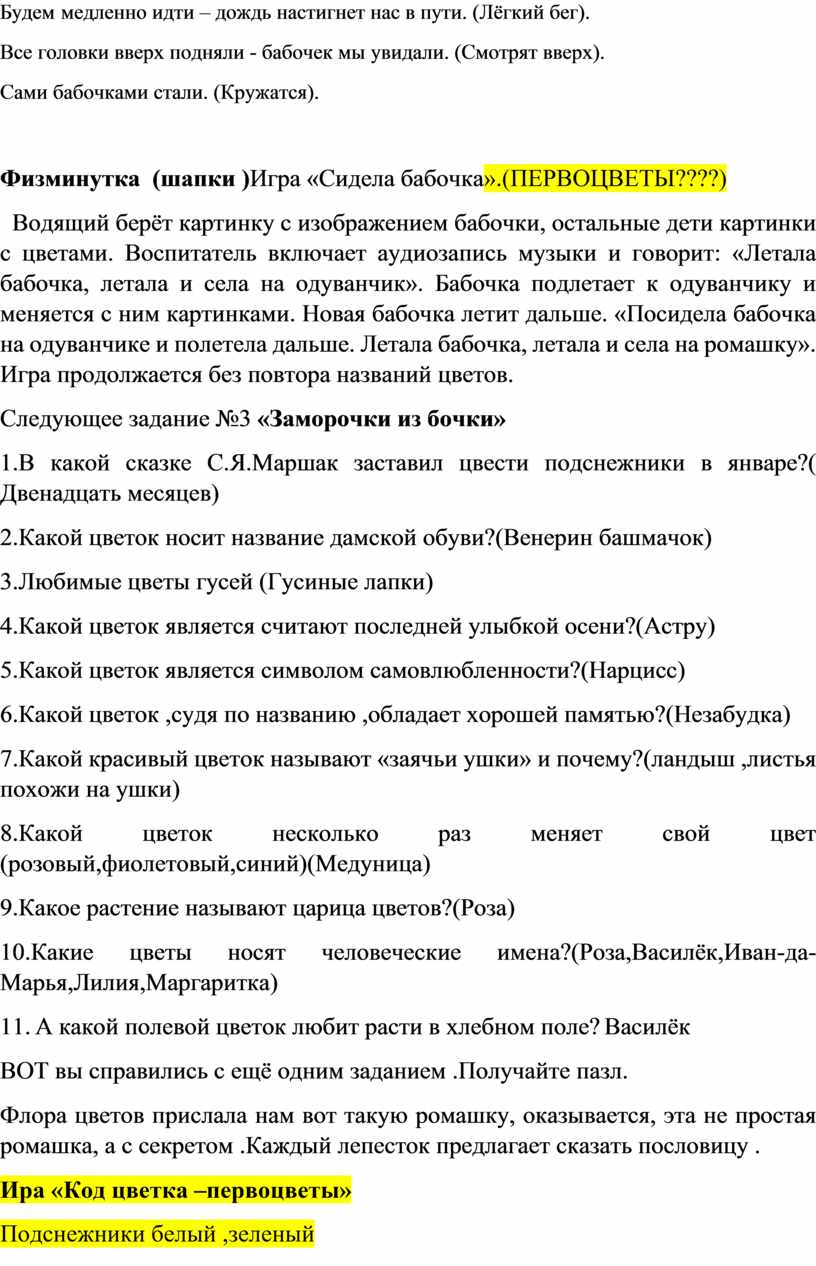 Будем медленно идти – дождь настигнет нас в пути. (Лёгкий бег).

Все головки вверх подняли - бабочек мы увидали. (Смотрят вверх).

Сами бабочками стали. (Кружатся).

Физминутка (шапки )Игра «Сидела бабочка».(ПЕРВОЦВЕТЫ????)

Водящий берёт картинку с изображением бабочки, остальные дети картинки с цветами. Воспитатель включает аудиозапись музыки и говорит: «Летала бабочка, летала и села на одуванчик». Бабочка подлетает к одуванчику и меняется с ним картинками. Новая бабочка летит дальше. «Посидела бабочка на одуванчике и полетела дальше. Летала бабочка, летала и села на ромашку». Игра продолжается без повтора названий цветов.

Следующее задание №3 «Заморочки из бочки»

1.В какой сказке С.Я.Маршак заставил цвести подснежники в январе?( Двенадцать месяцев)

2.Какой цветок носит название дамской обуви?(Венерин башмачок)

3.Любимые цветы гусей (Гусиные лапки)

4.Какой цветок является считают последней улыбкой осени?(Астру)

5.Какой цветок является символом самовлюбленности?(Нарцисс)

6.Какой цветок ,судя по названию ,обладает хорошей памятью?(Незабудка)

7.Какой красивый цветок называют «заячьи ушки» и почему?(ландыш ,листья похожи на ушки)

8.Какой цветок несколько раз меняет свой цвет (розовый,фиолетовый,синий)(Медуница)

9.Какое растение называют царица цветов?(Роза)

10.Какие цветы носят человеческие имена?(Роза,Василёк,Иван-да-Марья,Лилия,Маргаритка)

11. А какой полевой цветок любит расти в хлебном поле? Василёк

ВОТ вы справились с ещё одним заданием .Получайте пазл.

Флора цветов прислала нам вот такую ромашку, оказывается, эта не простая ромашка, а с секретом .Каждый лепесток предлагает сказать пословицу .

Ира «Код цветка –первоцветы»

Подснежники белый ,зеленый